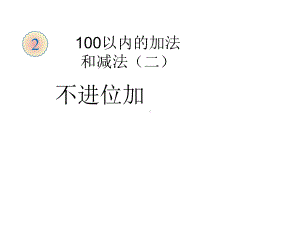 2

100以内的加法和减法（二）

不进位加